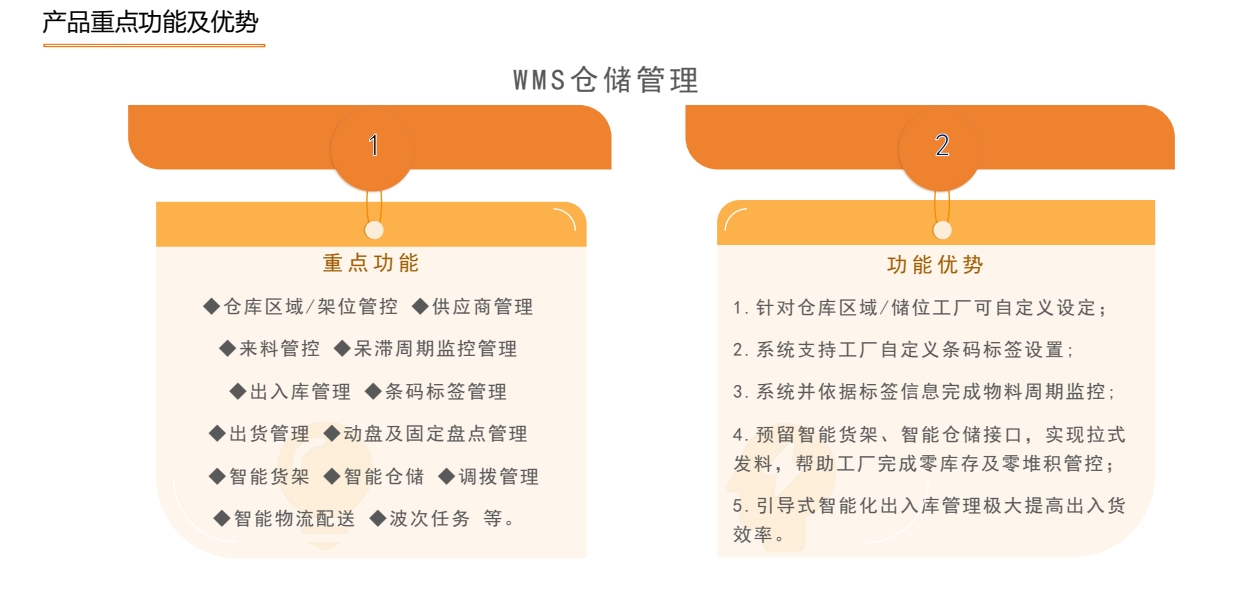 产品重点功能及优势

WMS仓储管理

1

重点功能

◆仓库区域/架位管控 ◆供应商管理

◆来料管控 ◆呆滞周期监控管理

◆出入库管理 ◆条码标签管理

◆出货管理 ◆动盘及固定盘点管理

◆智能货架 ◆智能仓储 ◆调拨管理

◆智能物流配送 ◆波次任务 等。

2

功能优势

1. 针对仓库区域/储位工厂可自定义设定；

2. 系统支持工厂自定义条码标签设置；

3. 系统并依据标签信息完成物料周期监控；

4. 预留智能货架、智能仓储接口，实现拉式发料，帮助工厂完成零库存及零堆积管控；

5. 引导式智能化出入库管理极大提高出入货效率。